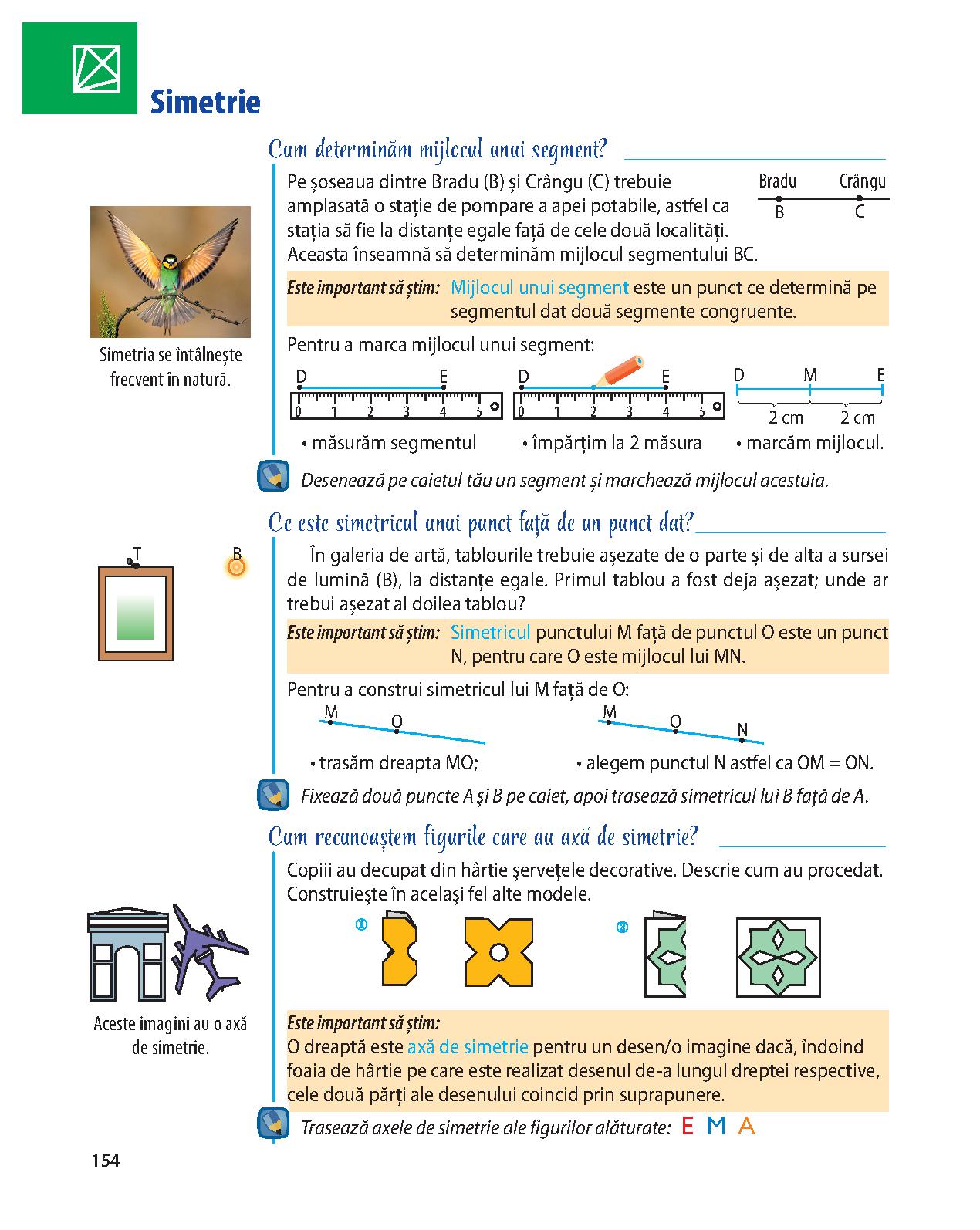 Simetrie

Cum determinăm mijlocul unui segment?

Pe șoseaua dintre Bradu (B) și Crângu (C) trebuie amplasată o stație de pompare a apei potabile, astfel ca stația să fie la distanțe egale față de cele două localități. Aceasta înseamnă să determinăm mijlocul segmentului BC.

Bradu Crângu
B C

Simetria se întâlnește frecvent în natură.

Este important să știm: Mijlocul unui segment este un punct ce determină pe segmentul dat două segmente congruente.

Pentru a marca mijlocul unui segment:

D E
0 1 2 3 4 5

D E
0 1 2 3 4 5

D M E
2 cm 2 cm

• măsurăm segmentul • împărțim la 2 măsura • marcăm mijlocul.

Desenează pe caietul tău un segment și marchează mijlocul acestuia.

Ce este simetricul unui punct față de un punct dat?

T B

În galeria de artă, tablourile trebuie așezate de o parte și de alta a sursei de lumină (B), la distanțe egale. Primul tablou a fost deja așezat; unde ar trebui așezat al doilea tablou?

Este important să știm: Simetricul punctului M față de punctul O este un punct N, pentru care O este mijlocul lui MN.

Pentru a construi simetricul lui M față de O:

M O
M O N

• trasăm dreapta MO; • alegem punctul N astfel ca OM = ON.

Fixează două puncte A și B pe caiet, apoi trasează simetricul lui B față de A.

Cum recunoaștem figurile care au axă de simetrie?

Copiii au decupat din hârtie șervețele decorative. Descrie cum au procedat. Construiește în același fel alte modele.

1 2

Aceste imagini au o axă de simetrie.

Este important să știm:
O dreaptă este axă de simetrie pentru un desen/o imagine dacă, îndoind foaia de hârtie pe care este realizat desenul de-a lungul dreptei respective, cele două părți ale desenului coincid prin suprapunere.

Trasează axele de simetrie ale figurilor alăturate: E M A

154